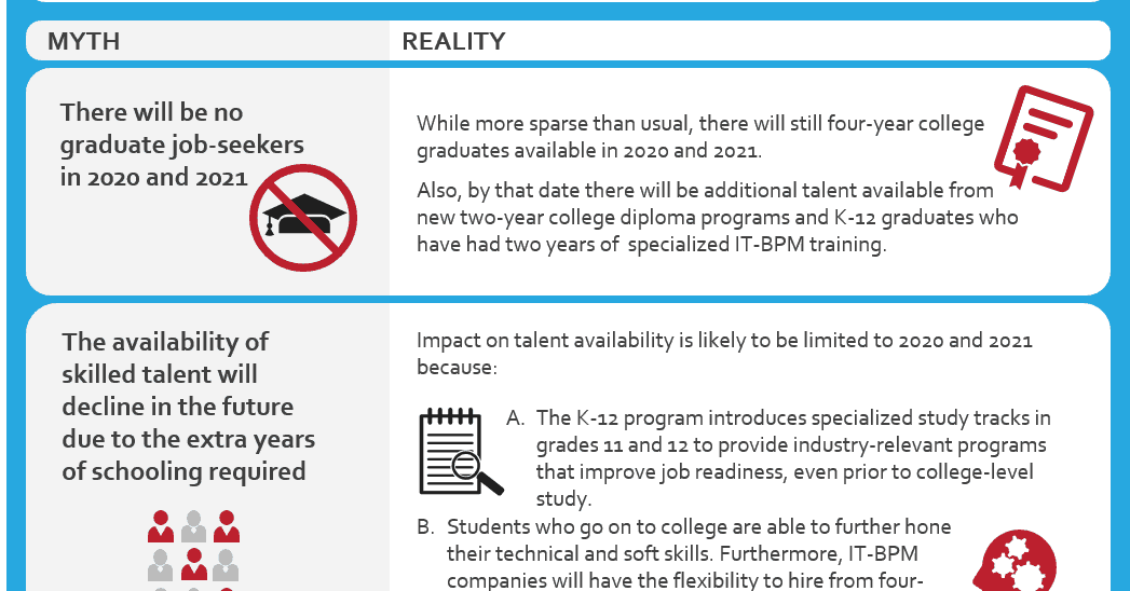 | MYTH | REALITY |
|---|---|
| There will be no graduate job-seekers in 2020 and 2021 | While more sparse than usual, there will still four-year college graduates available in 2020 and 2021. Also, by that date there will be additional talent available from new two-year college diploma programs and K-12 graduates who have had two years of specialized IT-BPM training. |
| The availability of skilled talent will decline in the future due to the extra years of schooling required | Impact on talent availability is likely to be limited to 2020 and 2021 because: A. The K-12 program introduces specialized study tracks in grades 11 and 12 to provide industry-relevant programs that improve job readiness, even prior to college-level study. B. Students who go on to college are able to further hone their technical and soft skills. Furthermore, IT-BPM companies will have the flexibility to hire from four- |